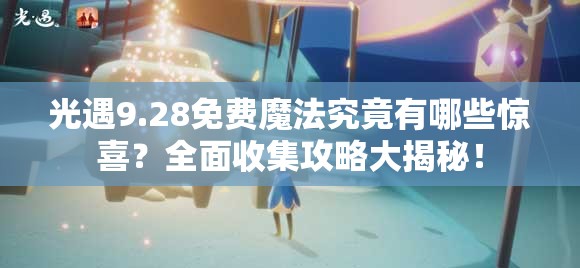 光·遇

光遇9.28免费魔法究竟有哪些惊喜？全面收集攻略大揭秘！